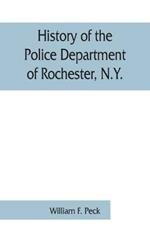 History of the Police Department of Rochester, N.Y.

William F. Peck